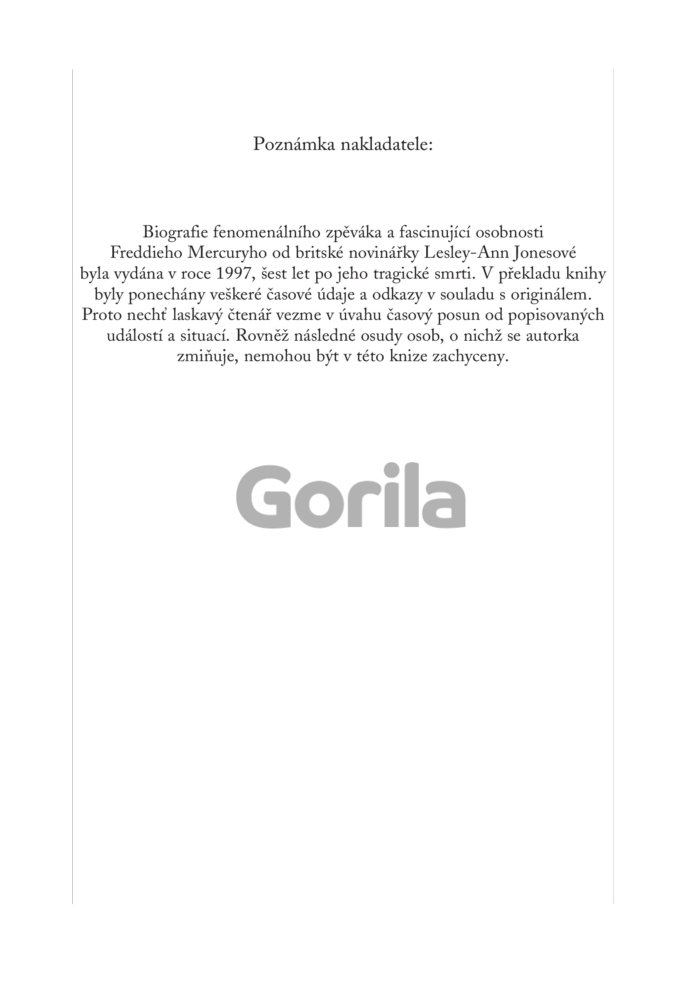 Poznámka nakladatele:

Biografie fenomenálního zpěváka a fascinující osobnosti Freddieho Mercuryho od britské novinářky Lesley-Ann Jonesové byla vydána v roce 1997, šest let po jeho tragické smrti. V překladu knihy byly ponechány veškeré časové údaje a odkazy v souladu s originálem. Proto nechť laskavý čtenář vezme v úvahu časový posun od popisovaných událostí a situací. Rovněž následné osudy osob, o nichž se autorka zmiňuje, nemohou být v této knize zachyceny.

Gorila